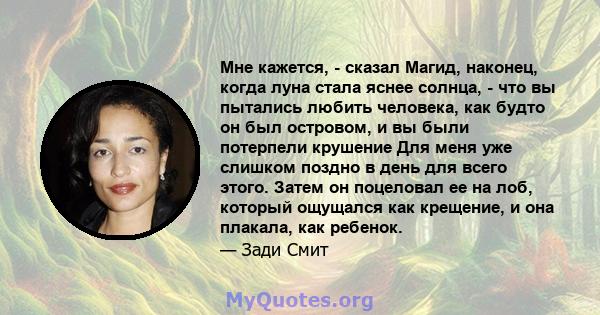 Мне кажется, - сказал Магид, наконец, когда луна стала яснее солнца, - что вы пытались любить человека, как будто он был островом, и вы были потерпели крушение Для меня уже слишком поздно в день для всего этого. Затем он поцеловал ее на лоб, который ощущался как крещение, и она плакала, как ребенок.
— Зади Смит

MyQuotes.org